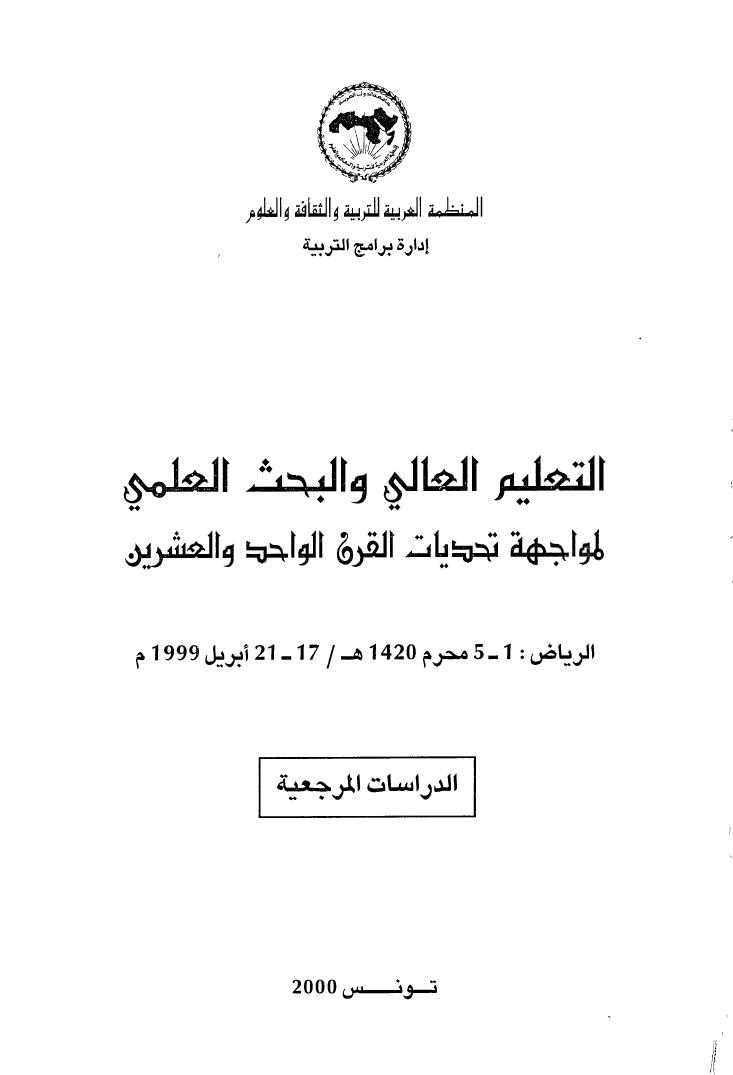 المنظمة العربية للتربية والثقافة والعلوم
إدارة برامج التربية

التعليم العالي والبحث العلمي
لمواجهة تحديات القرن الواحد والعشرين

الرياض : 1 ـ 5 محرم 1420 هـ / 17 ـ 21 أبريل 1999 م

الدراسات المرجعية

تـونـس 2000